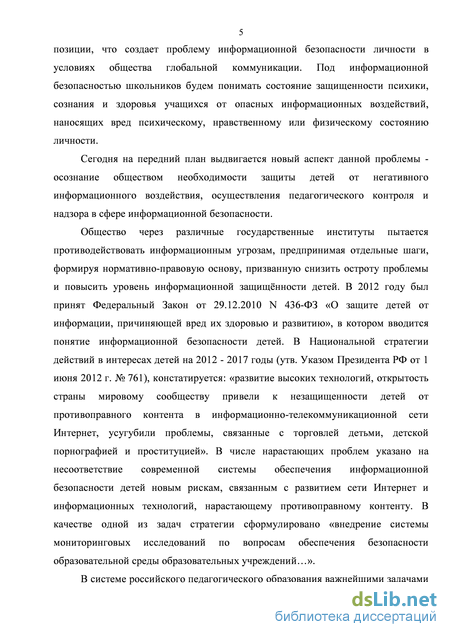 5

позиции, что создает проблему информационной безопасности личности в условиях общества глобальной коммуникации. Под информационной безопасностью школьников будем понимать состояние защищенности психики, сознания и здоровья учащихся от опасных информационных воздействий, наносящих вред психическому, нравственному или физическому состоянию личности.

Сегодня на передний план выдвигается новый аспект данной проблемы - осознание обществом необходимости защиты детей от негативного информационного воздействия, осуществления педагогического контроля и надзора в сфере информационной безопасности.

Общество через различные государственные институты пытается противодействовать информационным угрозам, предпринимая отдельные шаги, формируя нормативно-правовую основу, призванную снизить остроту проблемы и повысить уровень информационной защищённости детей. В 2012 году был принят Федеральный Закон от 29.12.2010 N 436-ФЗ «О защите детей от информации, причиняющей вред их здоровью и развитию», в котором вводится понятие информационной безопасности детей. В Национальной стратегии действий в интересах детей на 2012 - 2017 годы (утв. Указом Президента РФ от 1 июня 2012 г. № 761), констатируется: «развитие высоких технологий, открытость страны мировому сообществу привели к незащищенности детей от противоправного контента в информационно-телекоммуникационной сети Интернет, усугубили проблемы, связанные с торговлей детьми, детской порнографией и проституцией». В числе нарастающих проблем указано на несоответствие современной системы обеспечения информационной безопасности детей новым рискам, связанным с развитием сети Интернет и информационных технологий, нарастающему противоправному контенту. В качестве одной из задач стратегии сформулировано «внедрение системы мониторинговых исследований по вопросам обеспечения безопасности образовательной среды образовательных учреждений…».

В системе российского педагогического образования важнейшими задачами

dsLib.net
библиотека диссертаций